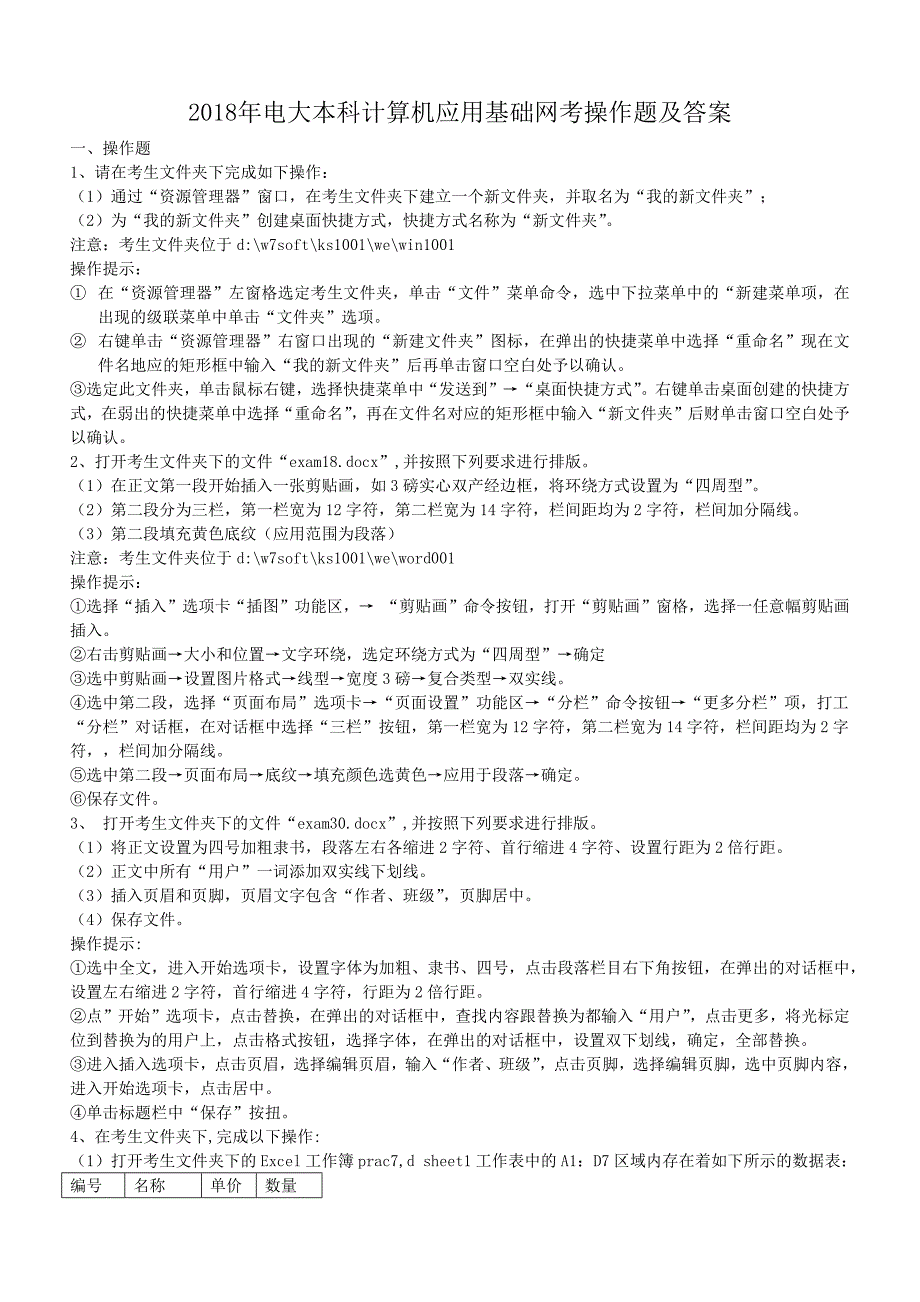 2018年电大本科计算机应用基础网考操作题及答案

一、操作题

1、请在考生文件夹下完成如下操作：

（1）通过“资源管理器”窗口，在考生文件夹下建立一个新文件夹，并取名为“我的新文件夹”；

（2）为“我的新文件夹”创建桌面快捷方式，快捷方式名称为“新文件夹”。

注意：考生文件夹位于 d:\w7soft\ks1001\we\win1001

操作提示：

① 在“资源管理器”左窗格选定考生文件夹，单击“文件”菜单命令，选中下拉菜单中的“新建菜单项，在出现的级联菜单中单击“文件夹”选项。

② 右键单击“资源管理器”右窗口出现的“新建文件夹”图标，在弹出的快捷菜单中选择“重命名”现在文件名地应的矩形框中输入“我的新文件夹”后再单击窗口空白处予以确认。

③选定此文件夹，单击鼠标右键，选择快捷菜单中“发送到”→“桌面快捷方式”。右键单击桌面创建的快捷方式，在弱出的快捷菜单中选择“重命名”，再在文件名对应的矩形框中输入“新文件夹”后财单击窗口空白处予以确认。

2、打开考生文件夹下的文件“exam18.docx”，并按照下列要求进行排版。

（1）在正文第一段开始插入一张剪贴画，如 3 磅实心双产经边框，将环绕方式设置为“四周型”。

（2）第二段分为三栏，第一栏宽为 12 字符，第二栏宽为 14 字符，栏间距均为 2 字符，栏间加分隔线。

（3）第二段填充黄色底纹（应用范围为段落）

注意：考生文件夹位于 d:\w7soft\ks1001\we\word001

操作提示：

①选择“插入”选项卡“插图”功能区，→ “剪贴画”命令按钮，打开“剪贴画”窗格，选择一任意幅剪贴画插入。

②右击剪贴画→大小和位置→文字环绕，选定环绕方式为“四周型”→确定

③选中剪贴画→设置图片格式→线型→宽度 3 磅→复合类型→双实线。

④选中第二段，选择“页面布局”选项卡→“页面设置”功能区→“分栏”命令按钮→“更多分栏”项，打工“分栏”对话框，在对话框中选择“三栏”按钮，第一栏宽为 12 字符，第二栏宽为 14 字符，栏间距均为 2 字符，，栏间加分隔线。

⑤选中第二段→页面布局→底纹→填充颜色选黄色→应用于段落→确定。

⑥保存文件。

3、 打开考生文件夹下的文件“exam30.docx”，并按照下列要求进行排版。

（1）将正文设置为四号加粗隶书，段落左右各缩进 2 字符、首行缩进 4 字符、设置行距为 2 倍行距。

（2）正文中所有“用户”一词添加双实线下划线。

（3）插入页眉和页脚，页眉文字包含“作者、班级”，页脚居中。

（4）保存文件。

操作提示：

①选中全文，进入开始选项卡，设置字体为加粗、隶书、四号，点击段落栏目右下角按钮，在弹出的对话框中，设置左右缩进 2 字符，首行缩进 4 字符，行距为 2 倍行距。

②点”开始”选项卡，点击替换，在弹出的对话框中，查找内容跟替换为都输入“用户”，点击更多，将光标定位到替换为的用户上，点击格式按钮，选择字体，在弹出的对话框中，设置双下划线，确定，全部替换。

③进入插入选项卡，点击页眉，选择编辑页眉，输入“作者、班级”，点击页脚，选择编辑页脚，选中页脚内容，进入开始选项卡，点击居中。

④单击标题栏中“保存”按扭。

4、在考生文件夹下，完成以下操作：

（1）打开考生文件夹下的 Excel 工作簿 prac7，d sheet1 工作表中的 A1：D7 区域内存在着如下所示的数据表：

| 编号 | 名称 | 单价 | 数量 |
|---|---|---|---|